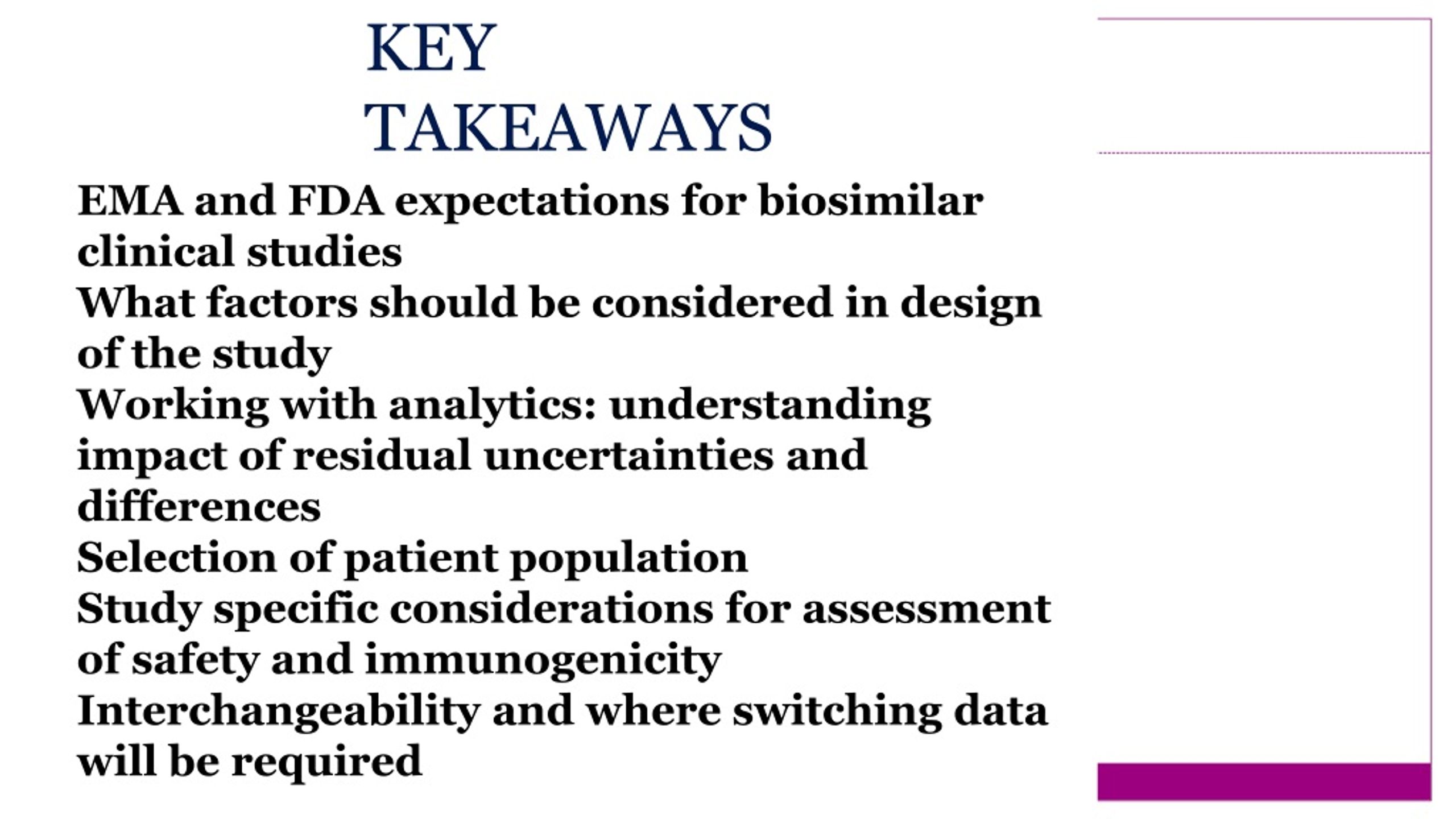 KEY TAKEAWAYS

EMA and FDA expectations for biosimilar clinical studies
What factors should be considered in design of the study
Working with analytics: understanding impact of residual uncertainties and differences
Selection of patient population
Study specific considerations for assessment of safety and immunogenicity
Interchangeability and where switching data will be required